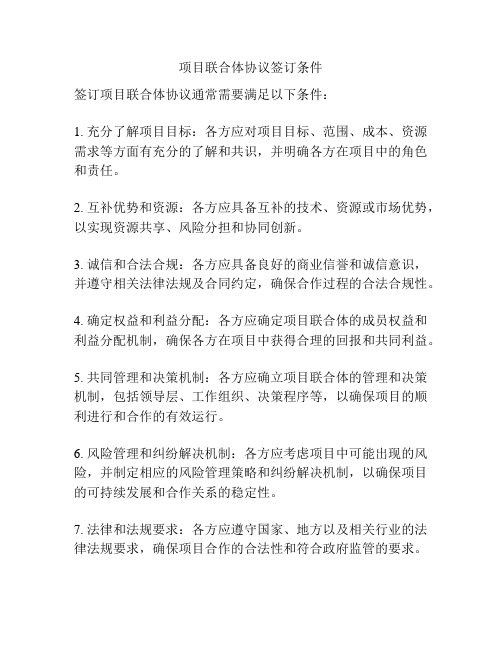 项目联合体协议签订条件

签订项目联合体协议通常需要满足以下条件：

1. 充分了解项目目标：各方应对项目目标、范围、成本、资源需求等方面有充分的了解和共识，并明确各方在项目中的角色和责任。

2. 互补优势和资源：各方应具备互补的技术、资源或市场优势，以实现资源共享、风险分担和协同创新。

3. 诚信和合法合规：各方应具备良好的商业信誉和诚信意识，并遵守相关法律法规及合同约定，确保合作过程的合法合规性。

4. 确定权益和利益分配：各方应确定项目联合体的成员权益和利益分配机制，确保各方在项目中获得合理的回报和共同利益。

5. 共同管理和决策机制：各方应确立项目联合体的管理和决策机制，包括领导层、工作组织、决策程序等，以确保项目的顺利进行和合作的有效运行。

6. 风险管理和纠纷解决机制：各方应考虑项目中可能出现的风险，并制定相应的风险管理策略和纠纷解决机制，以确保项目的可持续发展和合作关系的稳定性。

7. 法律和法规要求：各方应遵守国家、地方以及相关行业的法律法规要求，确保项目合作的合法性和符合政府监管的要求。